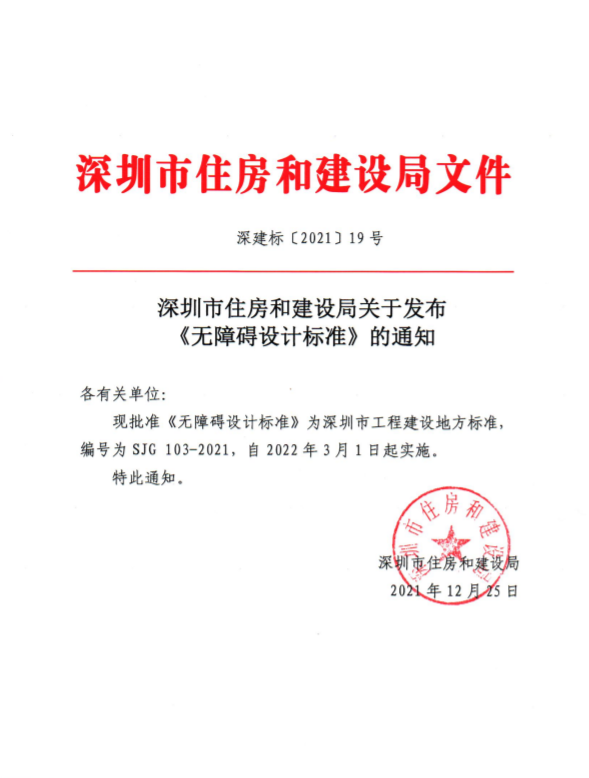 深圳市住房和建设局文件

深建标〔2021〕19号

深圳市住房和建设局关于发布《无障碍设计标准》的通知

各有关单位：

现批准《无障碍设计标准》为深圳市工程建设地方标准，编号为 SJG 103-2021，自 2022 年 3 月 1 日起实施。

特此通知。

深圳市住房和建设局

深圳市住房和建设局
2021 年 12 月 25 日